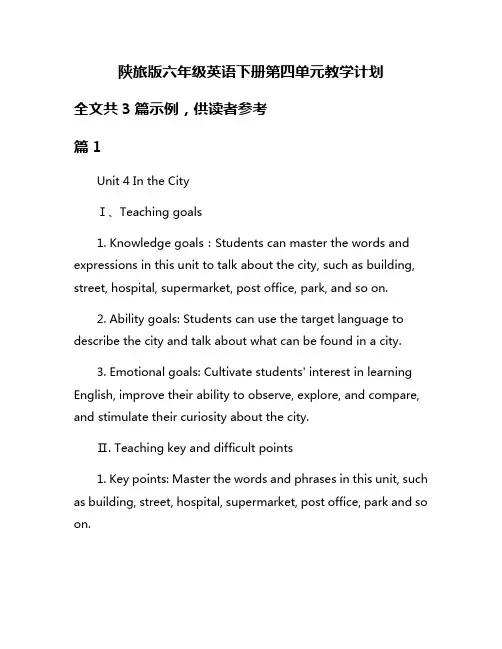 陕旅版六年级英语下册第四单元教学计划

全文共 3 篇示例，供读者参考

篇 1

Unit 4 In the City

Ⅰ、Teaching goals

1. Knowledge goals：Students can master the words and expressions in this unit to talk about the city, such as building, street, hospital, supermarket, post office, park, and so on.

2. Ability goals: Students can use the target language to describe the city and talk about what can be found in a city.

3. Emotional goals: Cultivate students' interest in learning English, improve their ability to observe, explore, and compare, and stimulate their curiosity about the city.

Ⅱ. Teaching key and difficult points

1. Key points: Master the words and phrases in this unit, such as building, street, hospital, supermarket, post office, park and so on.